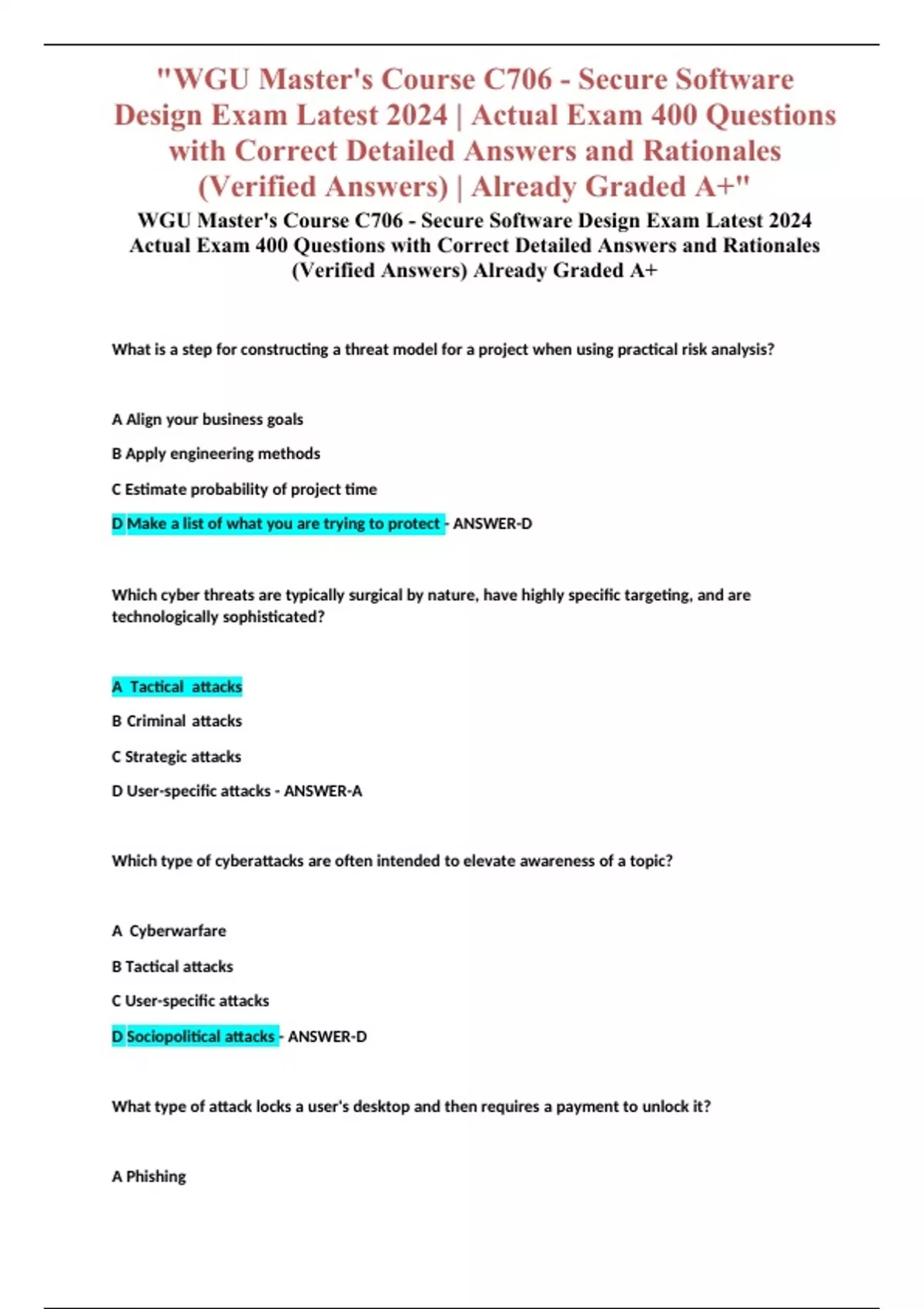 "WGU Master's Course C706 - Secure Software Design Exam Latest 2024 | Actual Exam 400 Questions with Correct Detailed Answers and Rationales (Verified Answers) | Already Graded A+"

WGU Master's Course C706 - Secure Software Design Exam Latest 2024 Actual Exam 400 Questions with Correct Detailed Answers and Rationales (Verified Answers) Already Graded A+

What is a step for constructing a threat model for a project when using practical risk analysis?

A Align your business goals

B Apply engineering methods

C Estimate probability of project time

D Make a list of what you are trying to protect - ANSWER-D

Which cyber threats are typically surgical by nature, have highly specific targeting, and are technologically sophisticated?

A Tactical attacks

B Criminal attacks

C Strategic attacks

D User-specific attacks - ANSWER-A

Which type of cyberattacks are often intended to elevate awareness of a topic?

A Cyberwarfare

B Tactical attacks

C User-specific attacks

D Sociopolitical attacks - ANSWER-D

What type of attack locks a user's desktop and then requires a payment to unlock it?

A Phishing